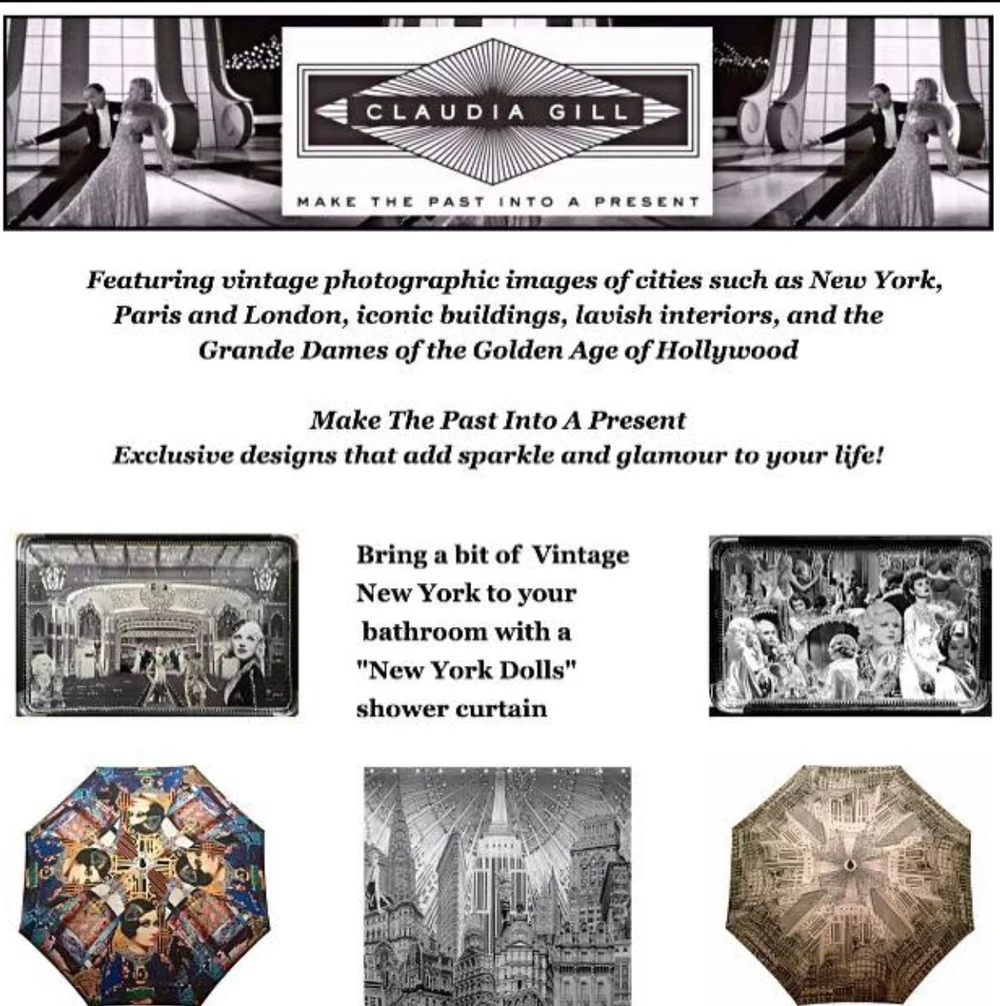 CLAUDIA GILL

MAKE THE PAST INTO A PRESENT

Featuring vintage photographic images of cities such as New York, Paris and London, iconic buildings, lavish interiors, and the Grande Dames of the Golden Age of Hollywood

Make The Past Into A Present
Exclusive designs that add sparkle and glamour to your life!

Bring a bit of Vintage New York to your bathroom with a "New York Dolls" shower curtain